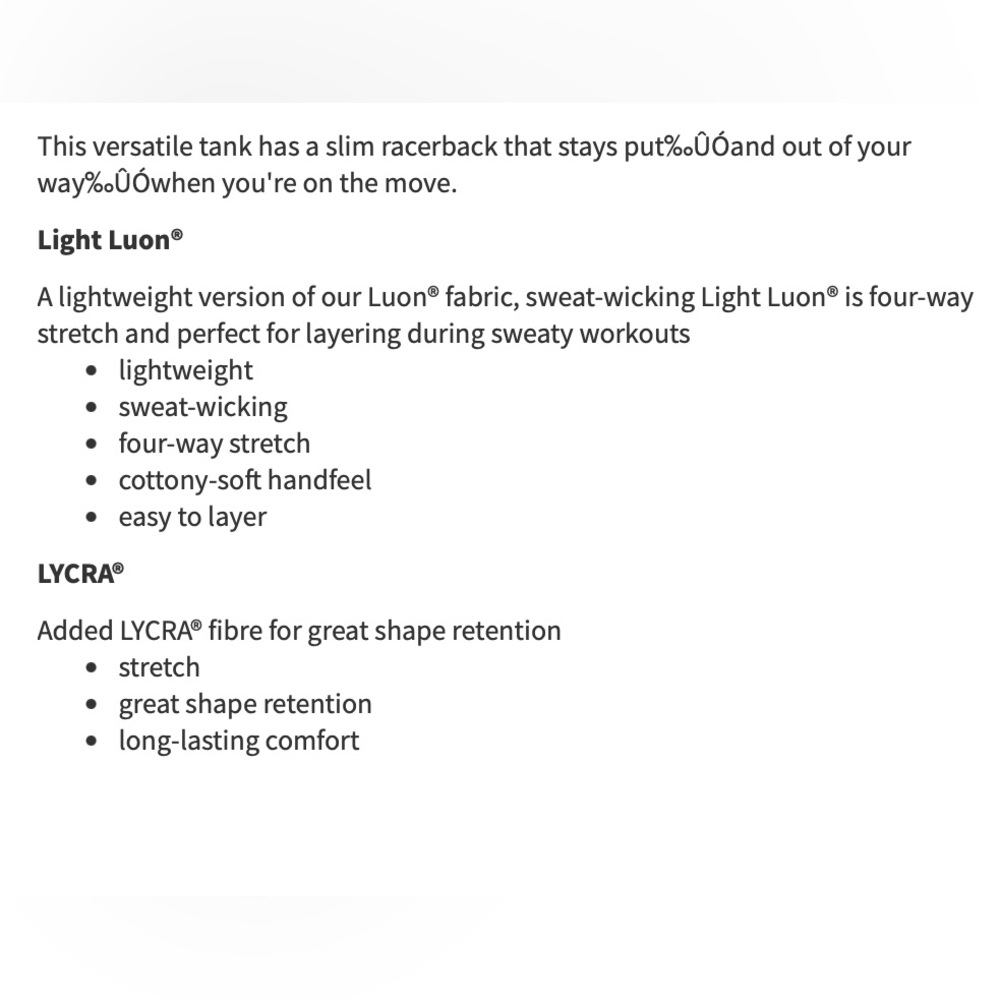 This versatile tank has a slim racerback that stays put‰ÛÓand out of your way‰ÛÓwhen you're on the move.

**Light Luon®**

A lightweight version of our Luon® fabric, sweat-wicking Light Luon® is four-way stretch and perfect for layering during sweaty workouts

- lightweight
- sweat-wicking
- four-way stretch
- cottony-soft handfeel
- easy to layer

**LYCRA®**

Added LYCRA® fibre for great shape retention

- stretch
- great shape retention
- long-lasting comfort